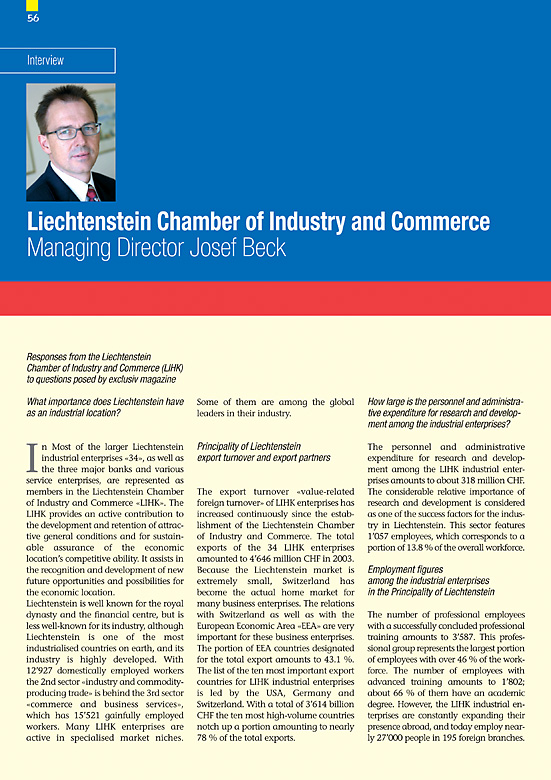 56

Interview

Liechtenstein Chamber of Industry and Commerce
Managing Director Josef Beck

Responses from the Liechtenstein Chamber of Industry and Commerce (LIHK) to questions posed by exclusiv magazine

What importance does Liechtenstein have as an industrial location?

In Most of the larger Liechtenstein industrial enterprises «34», as well as the three major banks and various service enterprises, are represented as members in the Liechtenstein Chamber of Industry and Commerce «LIHK». The LIHK provides an active contribution to the development and retention of attractive general conditions and for sustainable assurance of the economic location's competitive ability. It assists in the recognition and development of new future opportunities and possibilities for the economic location.
Liechtenstein is well known for the royal dynasty and the financial centre, but is less well-known for its industry, although Liechtenstein is one of the most industrialised countries on earth, and its industry is highly developed. With 12'927 domestically employed workers the 2nd sector «industry and commodity-producing trade» is behind the 3rd sector «commerce and business services», which has 15'521 gainfully employed workers. Many LIHK enterprises are active in specialised market niches. Some of them are among the global leaders in their industry.

Principality of Liechtenstein export turnover and export partners

The export turnover «value-related foreign turnover» of LIHK enterprises has increased continuously since the establishment of the Liechtenstein Chamber of Industry and Commerce. The total exports of the 34 LIHK enterprises amounted to 4'646 million CHF in 2003. Because the Liechtenstein market is extremely small, Switzerland has become the actual home market for many business enterprises. The relations with Switzerland as well as with the European Economic Area «EEA» are very important for these business enterprises. The portion of EEA countries designated for the total export amounts to 43.1 %. The list of the ten most important export countries for LIHK industrial enterprises is led by the USA, Germany and Switzerland. With a total of 3'614 billion CHF the ten most high-volume countries notch up a portion amounting to nearly 78 % of the total exports.

How large is the personnel and administrative expenditure for research and development among the industrial enterprises?

The personnel and administrative expenditure for research and development among the LIHK industrial enterprises amounts to about 318 million CHF. The considerable relative importance of research and development is considered as one of the success factors for the industry in Liechtenstein. This sector features 1'057 employees, which corresponds to a portion of 13.8 % of the overall workforce.

Employment figures among the industrial enterprises in the Principality of Liechtenstein

The number of professional employees with a successfully concluded professional training amounts to 3'587. This professional group represents the largest portion of employees with over 46 % of the workforce. The number of employees with advanced training amounts to 1'802; about 66 % of them have an academic degree. However, the LIHK industrial enterprises are constantly expanding their presence abroad, and today employ nearly 27'000 people in 195 foreign branches.